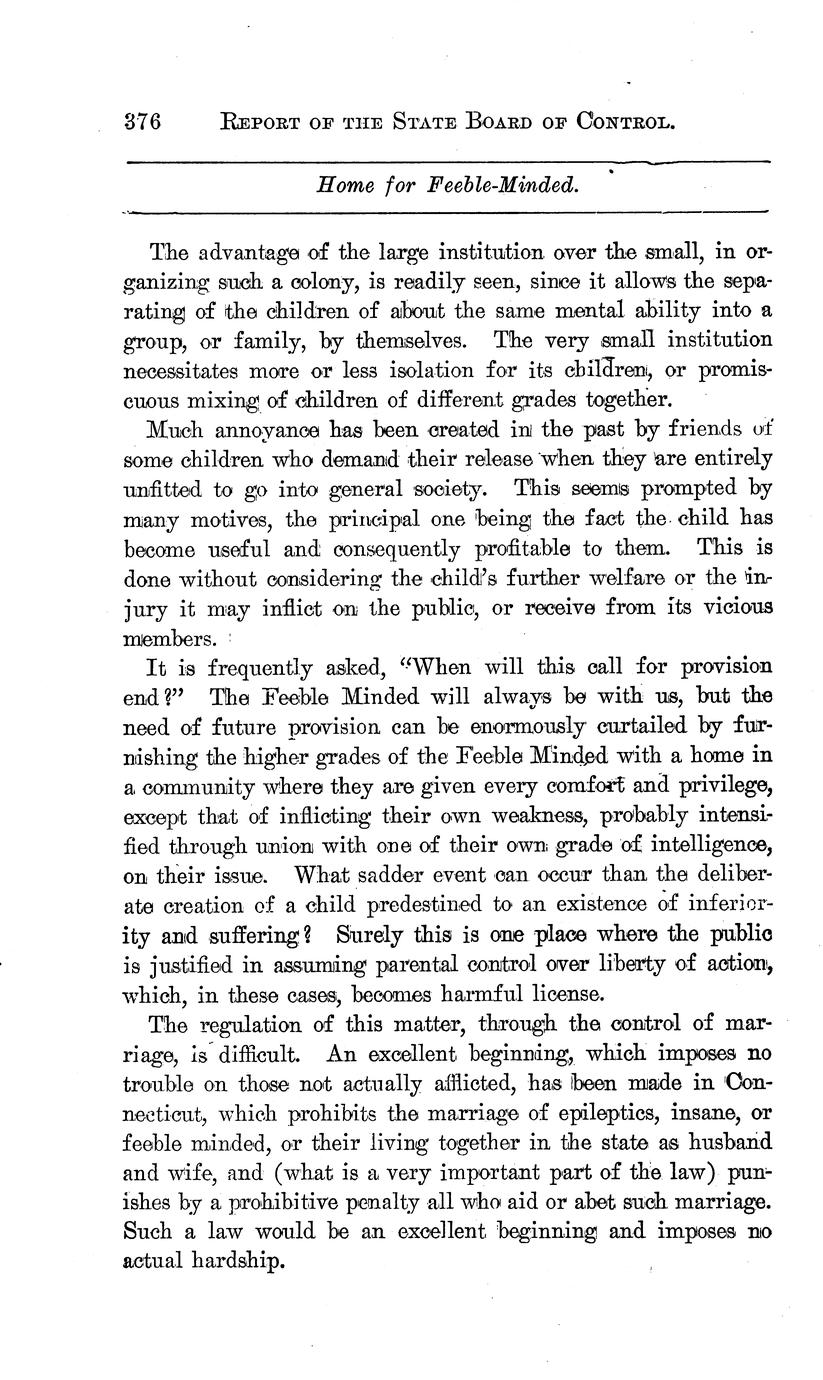 376 REPORT OF THE STATE BOARD OF CONTROL.

Home for Feeble-Minded.

The advantage of the large institution over the small, in organizing such a colony, is readily seen, since it allows the separating of the children of about the same mental ability into a group, or family, by themselves. The very small institution necessitates more or less isolation for its children, or promiscuous mixing of children of different grades together.

Much annoyance has been created in the past by friends of some children who demand their release when they are entirely unfitted to go into general society. This seems prompted by many motives, the principal one being the fact the child has become useful and consequently profitable to them. This is done without considering the child's further welfare or the injury it may inflict on the public, or receive from its vicious members.

It is frequently asked, "When will this call for provision end?" The Feeble Minded will always be with us, but the need of future provision can be enormously curtailed by furnishing the higher grades of the Feeble Minded with a home in a community where they are given every comfort and privilege, except that of inflicting their own weakness, probably intensified through union with one of their own grade of intelligence, on their issue. What sadder event can occur than the deliberate creation of a child predestined to an existence of inferiority and suffering? Surely this is one place where the public is justified in assuming parental control over liberty of action, which, in these cases, becomes harmful license.

The regulation of this matter, through the control of marriage, is difficult. An excellent beginning, which imposes no trouble on those not actually afflicted, has been made in Connecticut, which prohibits the marriage of epileptics, insane, or feeble minded, or their living together in the state as husband and wife, and (what is a very important part of the law) punishes by a prohibitive penalty all who aid or abet such marriage. Such a law would be an excellent beginning and imposes no actual hardship.